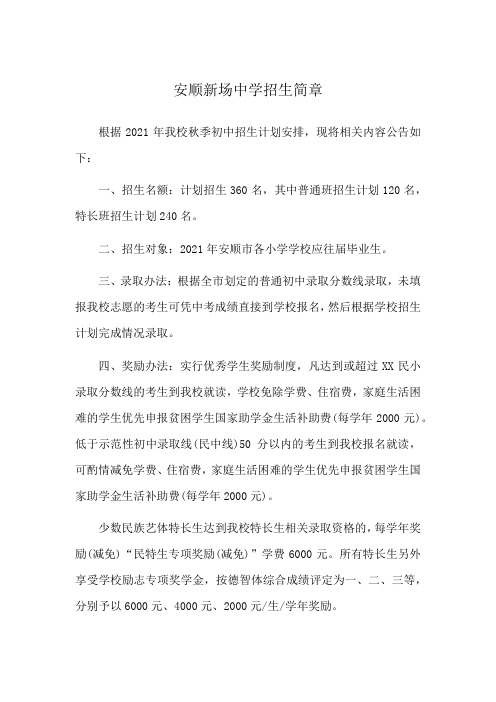 安顺新场中学招生简章

根据 2021 年我校秋季初中招生计划安排，现将相关内容公告如下：

一、招生名额：计划招生 360 名，其中普通班招生计划 120 名，特长班招生计划 240 名。

二、招生对象：2021 年安顺市各小学学校应往届毕业生。

三、录取办法：根据全市划定的普通初中录取分数线录取，未填报我校志愿的考生可凭中考成绩直接到学校报名，然后根据学校招生计划完成情况录取。

四、奖励办法：实行优秀学生奖励制度，凡达到或超过 XX 民小录取分数线的考生到我校就读，学校免除学费、住宿费，家庭生活困难的学生优先申报贫困学生国家助学金生活补助费(每学年 2000 元)。低于示范性初中录取线(民中线)50 分以内的考生到我校报名就读，可酌情减免学费、住宿费，家庭生活困难的学生优先申报贫困学生国家助学金生活补助费(每学年 2000 元)。

少数民族艺体特长生达到我校特长生相关录取资格的，每学年奖励(减免)“民特生专项奖励(减免)”学费 6000 元。所有特长生另外享受学校励志专项奖学金，按德智体综合成绩评定为一、二、三等，分别予以 6000 元、4000 元、2000 元/生/学年奖励。